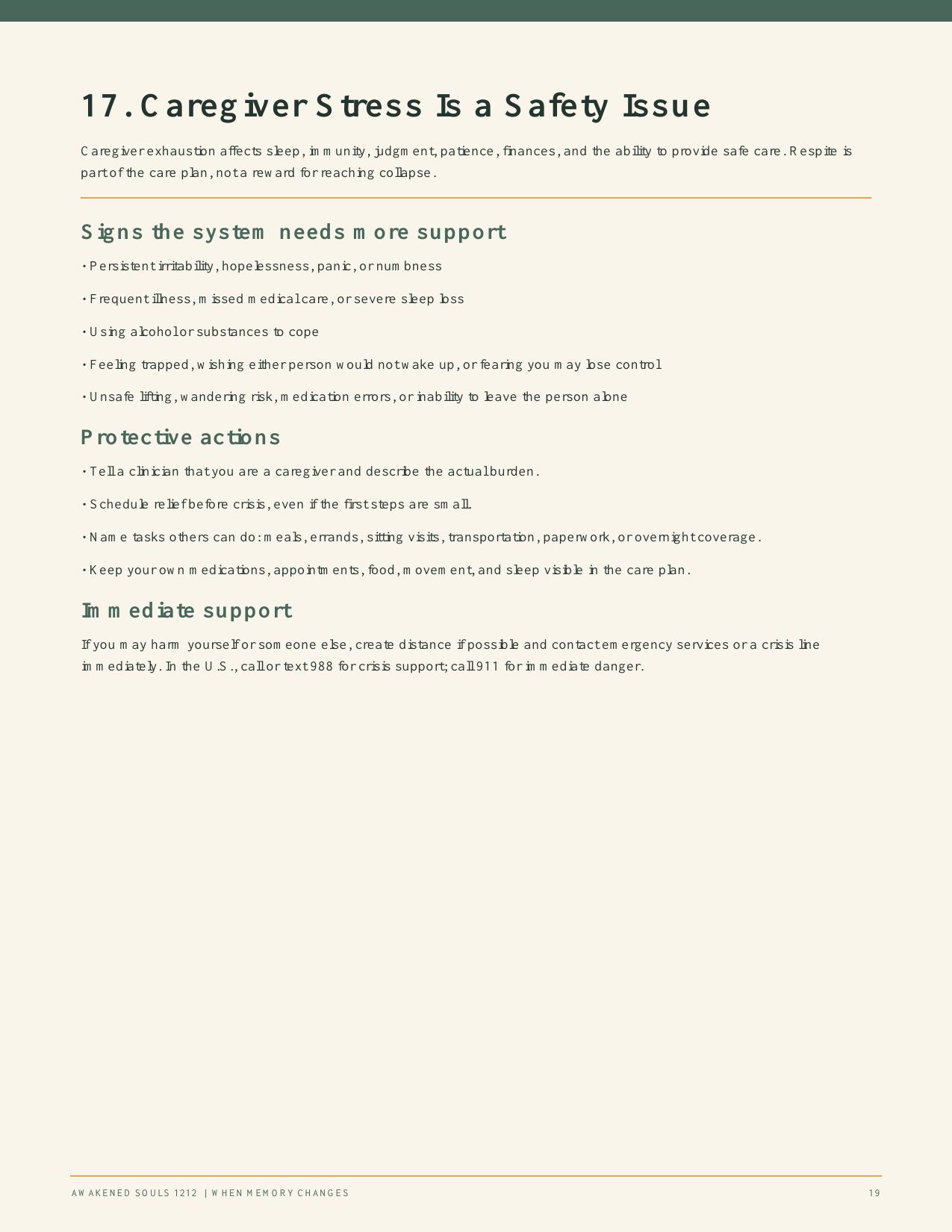 17. Caregiver Stress Is a Safety Issue

Caregiver exhaustion affects sleep, immunity, judgment, patience, finances, and the ability to provide safe care. Respite is part of the care plan, not a reward for reaching collapse.

Signs the system needs more support

• Persistent irritability, hopelessness, panic, or numbness

• Frequent illness, missed medical care, or severe sleep loss

• Using alcohol or substances to cope

• Feeling trapped, wishing either person would not wake up, or fearing you may lose control

• Unsafe lifting, wandering risk, medication errors, or inability to leave the person alone

Protective actions

• Tell a clinician that you are a caregiver and describe the actual burden.

• Schedule relief before crisis, even if the first steps are small.

• Name tasks others can do: meals, errands, sitting visits, transportation, paperwork, or overnight coverage.

• Keep your own medications, appointments, food, movement, and sleep visible in the care plan.

Immediate support

If you may harm yourself or someone else, create distance if possible and contact emergency services or a crisis line immediately. In the U.S., call or text 988 for crisis support; call 911 for immediate danger.

AWAKENED SOULS 1212 | WHEN MEMORY CHANGES

19